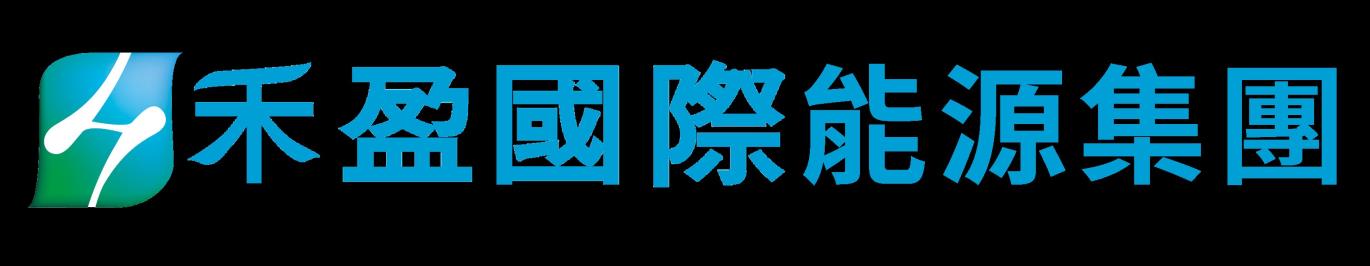 禾盈國際能源集團